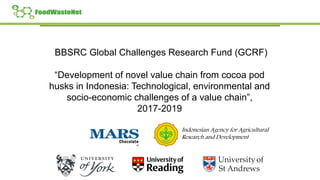 FoodWasteNet

BBSRC Global Challenges Research Fund (GCRF)

"Development of novel value chain from cocoa pod husks in Indonesia: Technological, environmental and socio-economic challenges of a value chain", 2017-2019

MARS Chocolate

Indonesian Agency for Agricultural Research and Development

UNIVERSITY of York

University of Reading

University of St Andrews